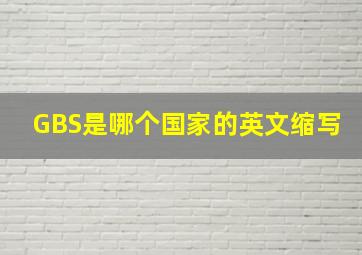 GBS是哪个国家的英文缩写